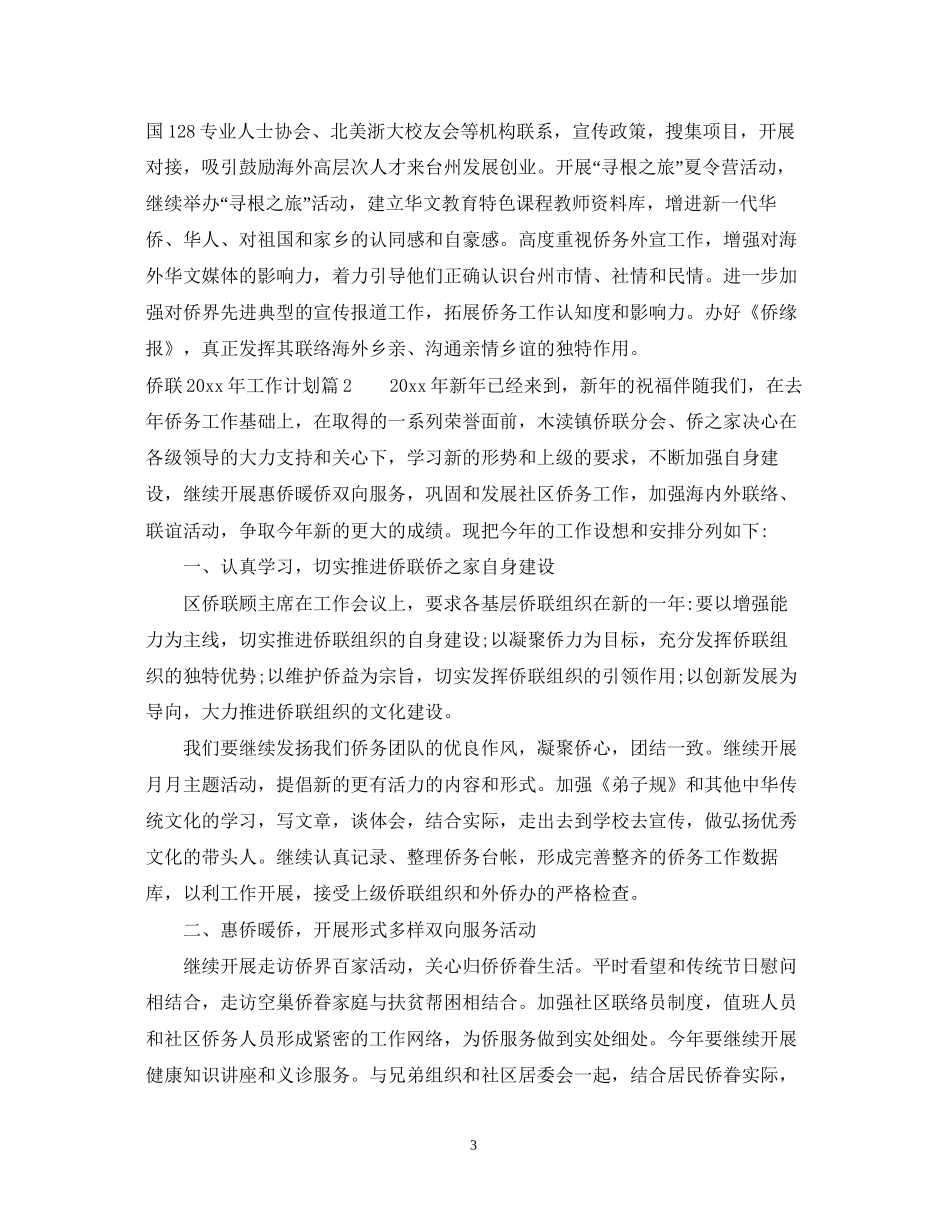 国128专业人士协会、北美浙大校友会等机构联系，宣传政策，搜集项目，开展对接，吸引鼓励海外高层次人才来台州发展创业。开展“寻根之旅”夏令营活动，继续举办“寻根之旅”活动，建立华文教育特色课程教师资料库，增进新一代华侨、华人、对祖国和家乡的认同感和自豪感。高度重视侨务外宣工作，增强对海外华文媒体的影响力，着力引导他们正确认识台州市情、社情和民情。进一步加强对侨界先进典型的宣传报道工作，拓展侨务工作认知度和影响力。办好《侨缘报》，真正发挥其联络海外乡亲、沟通亲情乡谊的独特作用。

侨联20xx年工作计划篇2　　20xx年新年已经来到，新年的祝福伴随我们，在去年侨务工作基础上，在取得的一系列荣誉面前，木渎镇侨联分会、侨之家决心在各级领导的大力支持和关心下，学习新的形势和上级的要求，不断加强自身建设，继续开展惠侨暖侨双向服务，巩固和发展社区侨务工作，加强海内外联络、联谊活动，争取今年新的更大的成绩。现把今年的工作设想和安排分列如下:

一、认真学习，切实推进侨联侨之家自身建设

区侨联顾主席在工作会议上，要求各基层侨联组织在新的一年:要以增强能力为主线，切实推进侨联组织的自身建设;以凝聚侨力为目标，充分发挥侨联组织的独特优势;以维护侨益为宗旨，切实发挥侨联组织的引领作用;以创新发展为导向，大力推进侨联组织的文化建设。

我们要继续发扬我们侨务团队的优良作风，凝聚侨心，团结一致。继续开展月月主题活动，提倡新的更有活力的内容和形式。加强《弟子规》和其他中华传统文化的学习，写文章，谈体会，结合实际，走出去到学校去宣传，做弘扬优秀文化的带头人。继续认真记录、整理侨务台帐，形成完善整齐的侨务工作数据库，以利工作开展，接受上级侨联组织和外侨办的严格检查。

二、惠侨暖侨，开展形式多样双向服务活动

继续开展走访侨界百家活动，关心归侨侨眷生活。平时看望和传统节日慰问相结合，走访空巢侨眷家庭与扶贫帮困相结合。加强社区联络员制度，值班人员和社区侨务人员形成紧密的工作网络，为侨服务做到实处细处。今年要继续开展健康知识讲座和义诊服务。与兄弟组织和社区居委会一起，结合居民侨眷实际，

3